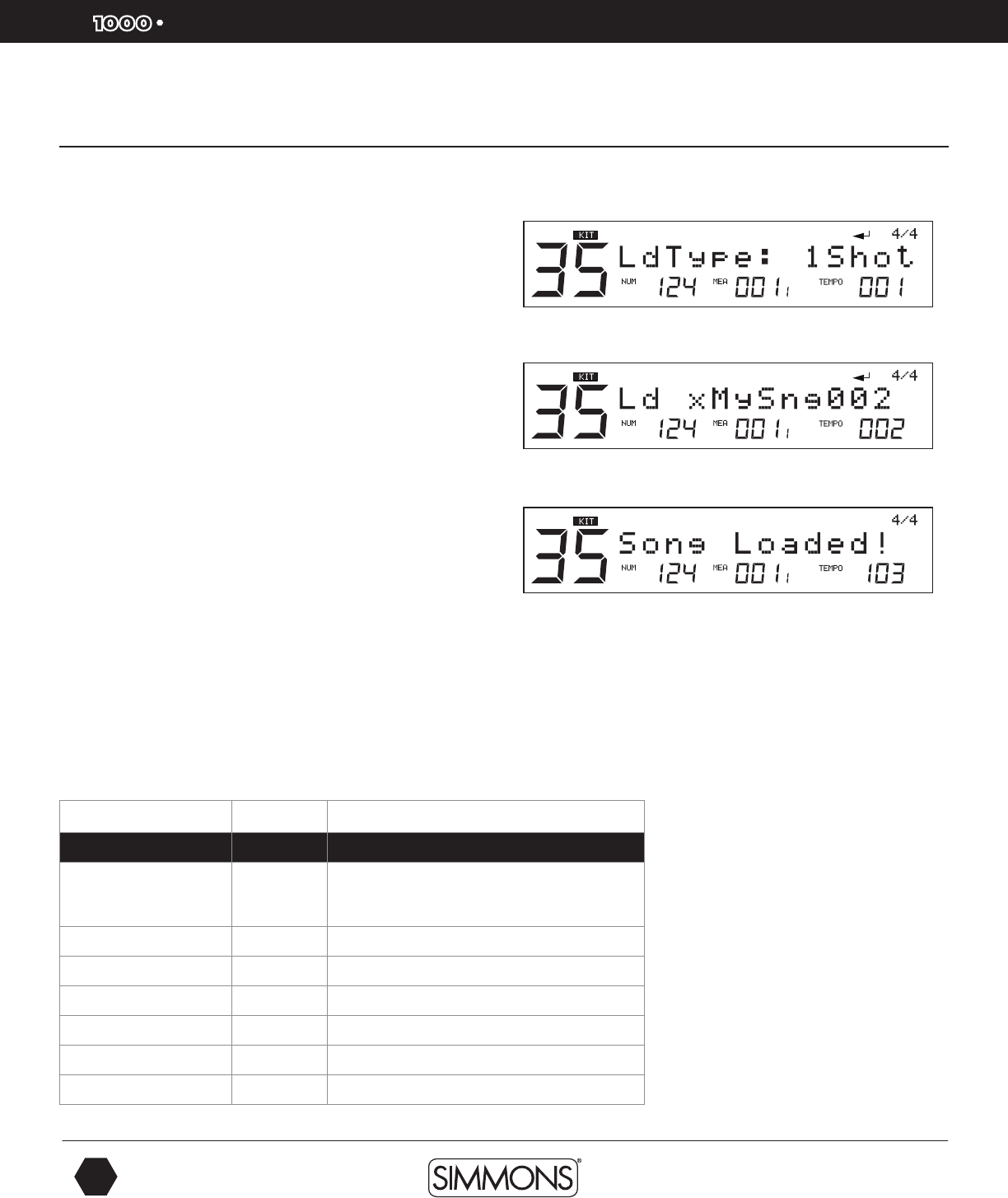 1000 •

KIT 4/4
35 LdType: 1Shot
NUM 124 MEA 001 1 TEMPO 001

KIT 4/4
35 Ld xMySng002
NUM 124 MEA 001 1 TEMPO 002

KIT 4/4
35 Song Loaded!
NUM 124 MEA 001 1 TEMPO 103

SIMMONS®